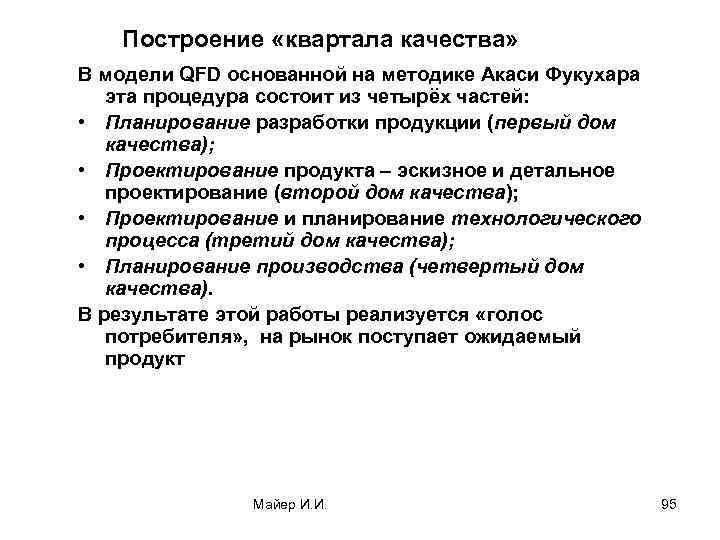 Построение «квартала качества»

В модели QFD основанной на методике Акаси Фукухара эта процедура состоит из четырёх частей:

• Планирование разработки продукции (первый дом качества);
• Проектирование продукта – эскизное и детальное проектирование (второй дом качества);
• Проектирование и планирование технологического процесса (третий дом качества);
• Планирование производства (четвертый дом качества).

В результате этой работы реализуется «голос потребителя», на рынок поступает ожидаемый продукт

Майер И.И.

95